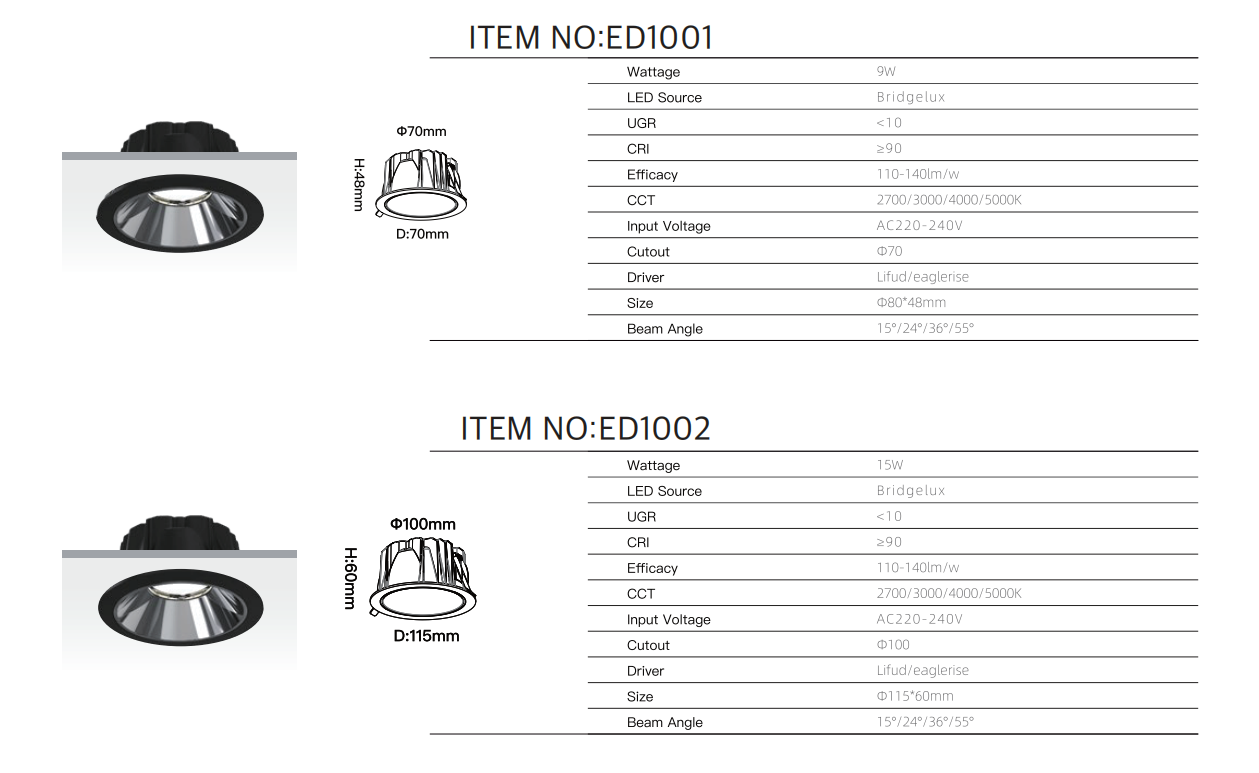 ITEM NO:ED1001

Φ70mm

H:48mm

D:70mm

Wattage
9W
LED Source
Bridgelux
UGR
<10
CRI
≥90
Efficacy
110-140lm/w
CCT
2700/3000/4000/5000K
Input Voltage
AC220-240V
Cutout
Φ70
Driver
Lifud/eaglerise
Size
Φ80*48mm
Beam Angle
15°/24°/36°/55°

ITEM NO:ED1002

Φ100mm

H:60mm

D:115mm

Wattage
15W
LED Source
Bridgelux
UGR
<10
CRI
≥90
Efficacy
110-140lm/w
CCT
2700/3000/4000/5000K
Input Voltage
AC220-240V
Cutout
Φ100
Driver
Lifud/eaglerise
Size
Φ115*60mm
Beam Angle
15°/24°/36°/55°